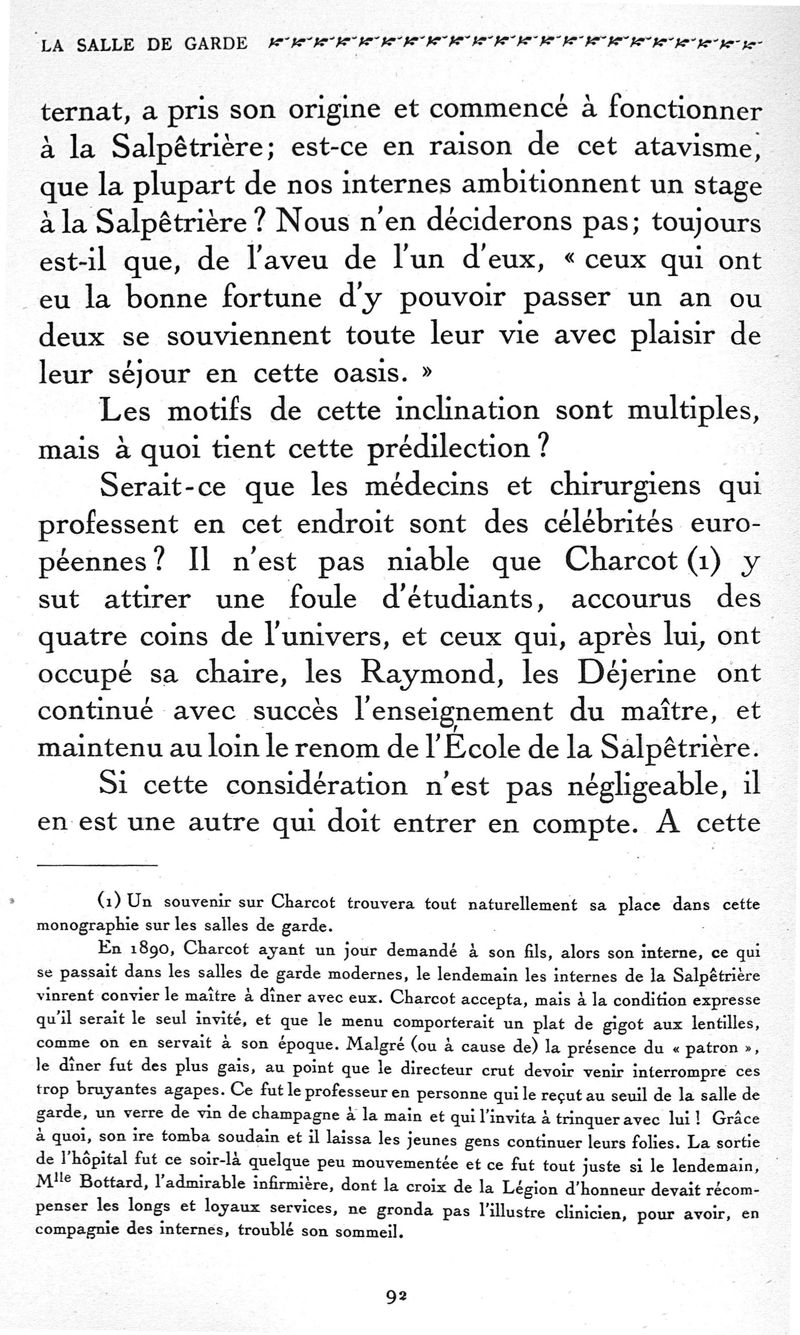 LA SALLE DE GARDE

ternat, a pris son origine et commencé à fonctionner à la Salpêtrière; est-ce en raison de cet atavisme, que la plupart de nos internes ambitionnent un stage à la Salpêtrière ? Nous n'en déciderons pas; toujours est-il que, de l'aveu de l'un d'eux, « ceux qui ont eu la bonne fortune d'y pouvoir passer un an ou deux se souviennent toute leur vie avec plaisir de leur séjour en cette oasis. »

Les motifs de cette inclination sont multiples, mais à quoi tient cette prédilection ?

Serait-ce que les médecins et chirurgiens qui professent en cet endroit sont des célébrités européennes ? Il n'est pas niable que Charcot (1) y sut attirer une foule d'étudiants, accourus des quatre coins de l'univers, et ceux qui, après lui, ont occupé sa chaire, les Raymond, les Déjerine ont continué avec succès l'enseignement du maître, et maintenu au loin le renom de l'École de la Salpêtrière.

Si cette considération n'est pas négligeable, il en est une autre qui doit entrer en compte. A cette

(1) Un souvenir sur Charcot trouvera tout naturellement sa place dans cette monographie sur les salles de garde.

En 1890, Charcot ayant un jour demandé à son fils, alors son interne, ce qui se passait dans les salles de garde modernes, le lendemain les internes de la Salpêtrière vinrent convier le maître à dîner avec eux. Charcot accepta, mais à la condition expresse qu'il serait le seul invité, et que le menu comporterait un plat de gigot aux lentilles, comme on en servait à son époque. Malgré (ou à cause de) la présence du « patron », le dîner fut des plus gais, au point que le directeur crut devoir venir interrompre ces trop bruyantes agapes. Ce fut le professeur en personne qui le reçut au seuil de la salle de garde, un verre de vin de champagne à la main et qui l'invita à trinquer avec lui ! Grâce à quoi, son ire tomba soudain et il laissa les jeunes gens continuer leurs folies. La sortie de l'hôpital fut ce soir-là quelque peu mouvementée et ce fut tout juste si le lendemain, M$^{lle}$ Bottard, l'admirable infirmière, dont la croix de la Légion d'honneur devait récompenser les longs et loyaux services, ne gronda pas l'illustre clinicien, pour avoir, en compagnie des internes, troublé son sommeil.

92